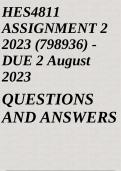 HES4811 ASSIGNMENT 2 2023 (798936) - DUE 2 August 2023

QUESTIONS AND ANSWERS